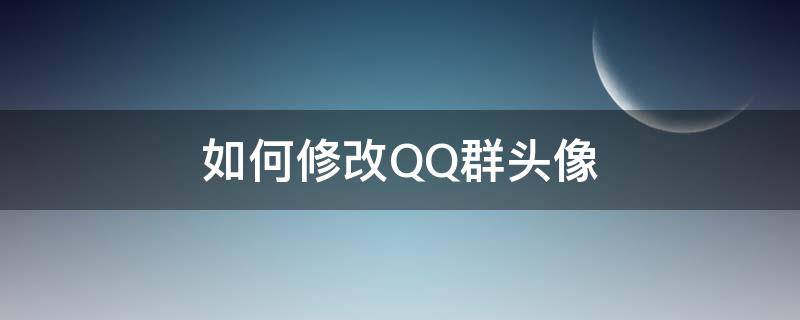 如何修改QQ群头像